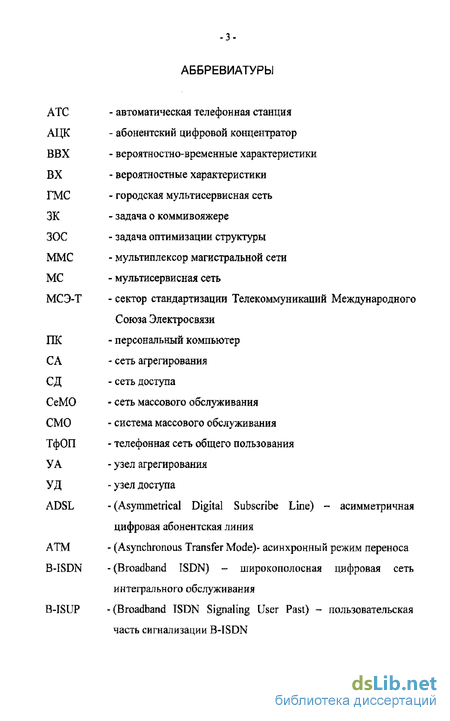 - 3 -

АББРЕВИАТУРЫ

АТС - автоматическая телефонная станция

АЦК - абонентский цифровой концентратор

ВВХ - вероятностно-временные характеристики

ВХ - вероятностные характеристики

ГМС - городская мультисервисная сеть

ЗК - задача о коммивояжере

ЗОС - задача оптимизации структуры

ММС - мультиплексор магистральной сети

МС - мультисервисная сеть

МСЭ-Т - сектор стандартизации Телекоммуникаций Международного Союза Электросвязи

ПК - персональный компьютер

СА - сеть агрегирования

СД - сеть доступа

СеМО - сеть массового обслуживания

СМО - система массового обслуживания

ТфОП - телефонная сеть общего пользования

УА - узел агрегирования

УД - узел доступа

ADSL - (Asymmetrical Digital Subscribe Line) – асимметричная цифровая абонентская линия

ATM - (Asynchronous Transfer Mode)- асинхронный режим переноса

B-ISDN - (Broadband ISDN) – широкополосная цифровая сеть интегрального обслуживания

B-ISUP - (Broadband ISDN Signaling User Past) – пользовательская часть сигнализации B-ISDN

dsLib.net
библиотека диссертаций